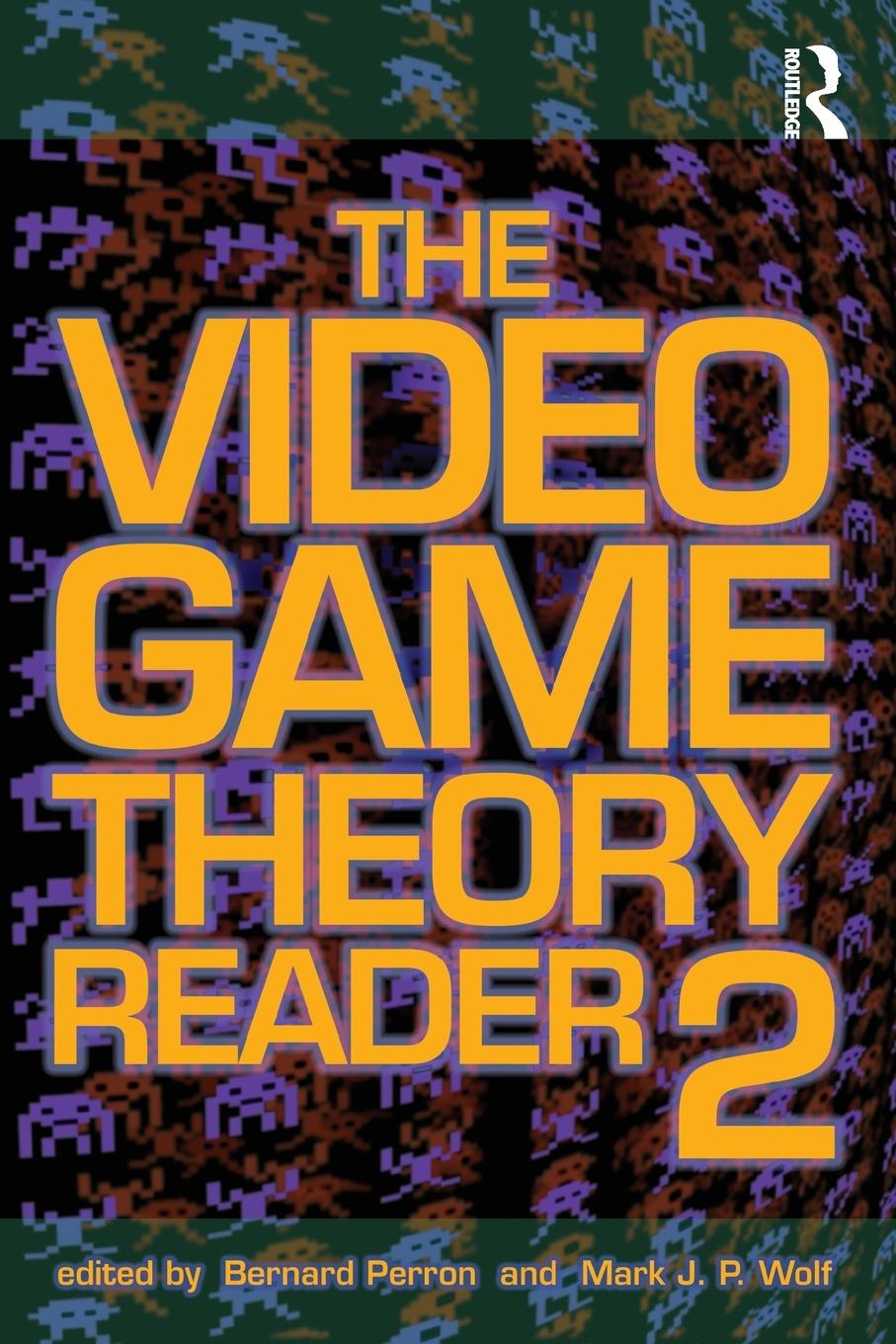 ROUTLEDGE

THE VIDEO GAME THEORY READER 2

edited by Bernard Perron and Mark J. P. Wolf